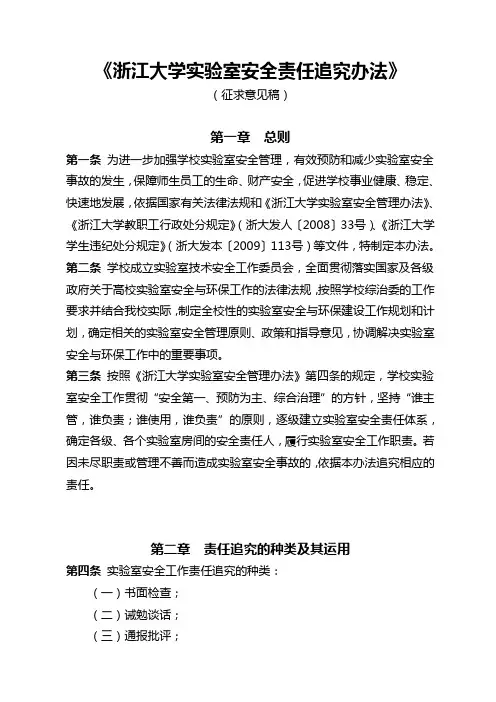 《浙江大学实验室安全责任追究办法》

（征求意见稿）

第一章　总则

第一条 为进一步加强学校实验室安全管理，有效预防和减少实验室安全事故的发生，保障师生员工的生命、财产安全，促进学校事业健康、稳定、快速地发展，依据国家有关法律法规和《浙江大学实验室安全管理办法》、《浙江大学教职工行政处分规定》（浙大发人〔2008〕33号）、《浙江大学学生违纪处分规定》（浙大发本〔2009〕113号）等文件，特制定本办法。

第二条 学校成立实验室技术安全工作委员会，全面贯彻落实国家及各级政府关于高校实验室安全与环保工作的法律法规，按照学校综治委的工作要求并结合我校实际，制定全校性的实验室安全与环保建设工作规划和计划，确定相关的实验室安全管理原则、政策和指导意见，协调解决实验室安全与环保工作中的重要事项。

第三条 按照《浙江大学实验室安全管理办法》第四条的规定，学校实验室安全工作贯彻“安全第一、预防为主、综合治理”的方针，坚持“谁主管，谁负责；谁使用，谁负责”的原则，逐级建立实验室安全责任体系，确定各级、各个实验室房间的安全责任人，履行实验室安全工作职责。若因未尽职责或管理不善而造成实验室安全事故的，依据本办法追究相应的责任。

第二章　责任追究的种类及其运用

第四条 实验室安全工作责任追究的种类：

（一）书面检查；

（二）诫勉谈话；

（三）通报批评；